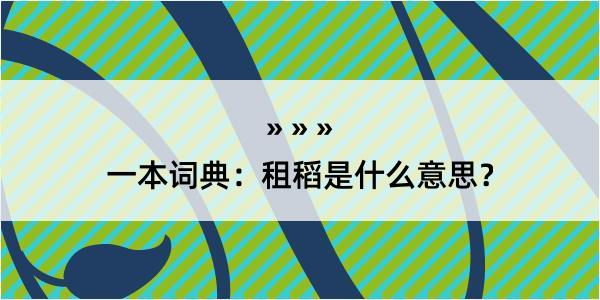 » » »

一本词典：租稻是什么意思？